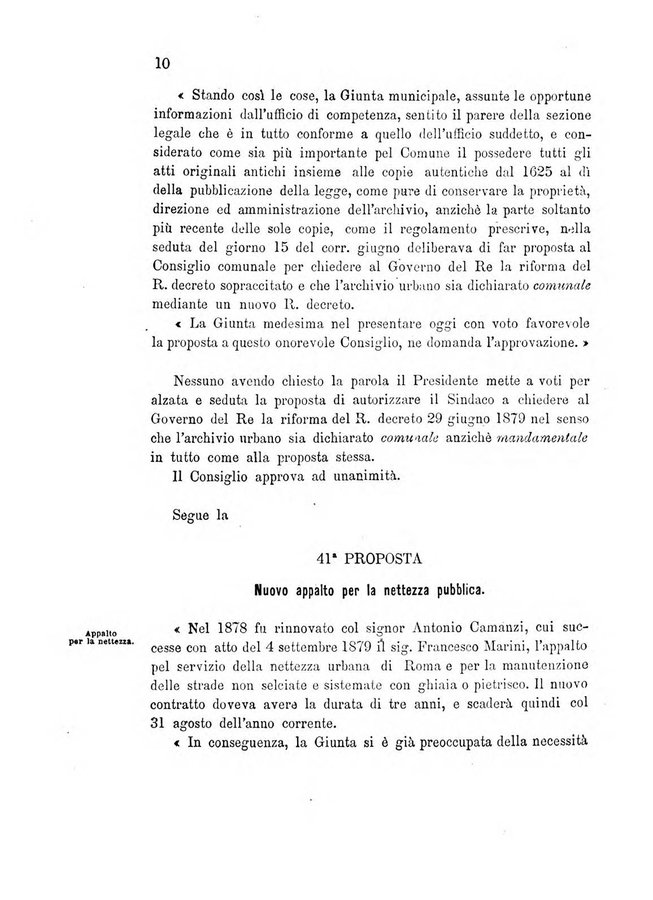 10

« Stando così le cose, la Giunta municipale, assunte le opportune informazioni dall'ufficio di competenza, sentito il parere della sezione legale che è in tutto conforme a quello dell'ufficio suddetto, e considerato come sia più importante pel Comune il possedere tutti gli atti originali antichi insieme alle copie autentiche dal 1625 al dì della pubblicazione della legge, come pure di conservare la proprietà, direzione ed amministrazione dell'archivio, anzichè la parte soltanto più recente delle sole copie, come il regolamento prescrive, nella seduta del giorno 15 del corr. giugno deliberava di far proposta al Consiglio comunale per chiedere al Governo del Re la riforma del R. decreto sopraccitato e che l'archivio urbano sia dichiarato comunale mediante un nuovo R. decreto.

« La Giunta medesima nel presentare oggi con voto favorevole la proposta a questo onorevole Consiglio, ne domanda l'approvazione. »

Nessuno avendo chiesto la parola il Presidente mette a voti per alzata e seduta la proposta di autorizzare il Sindaco a chiedere al Governo del Re la riforma del R. decreto 29 giugno 1879 nel senso che l'archivio urbano sia dichiarato comunale anzichè mandamentale in tutto come alla proposta stessa.

Il Consiglio approva ad unanimità.

Segue la

41ª PROPOSTA

Nuovo appalto per la nettezza pubblica.

Appalto per la nettezza.

« Nel 1878 fu rinnovato col signor Antonio Camanzi, cui successe con atto del 4 settembre 1879 il sig. Francesco Marini, l'appalto pel servizio della nettezza urbana di Roma e per la manutenzione delle strade non selciate e sistemate con ghiaia o pietrisco. Il nuovo contratto doveva avere la durata di tre anni, e scaderà quindi col 31 agosto dell'anno corrente.

« In conseguenza, la Giunta si è già preoccupata della necessità